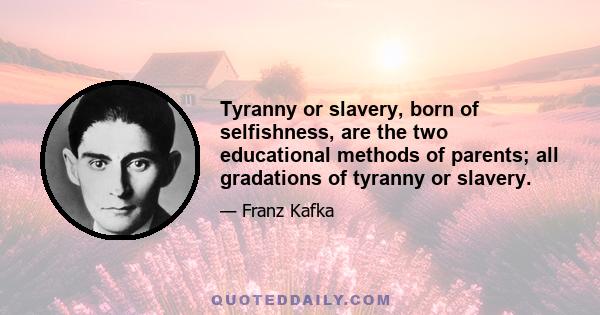 Tyranny or slavery, born of selfishness, are the two educational methods of parents; all gradations of tyranny or slavery.

— Franz Kafka

QUOTEDDAILY.COM